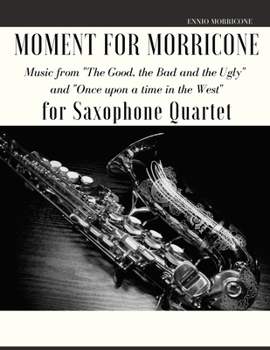 ENNIO MORRICONE

MOMENT FOR MORRICONE

Music from "The Good, the Bad and the Ugly" and "Once upon a time in the West"

for Saxophone Quartet